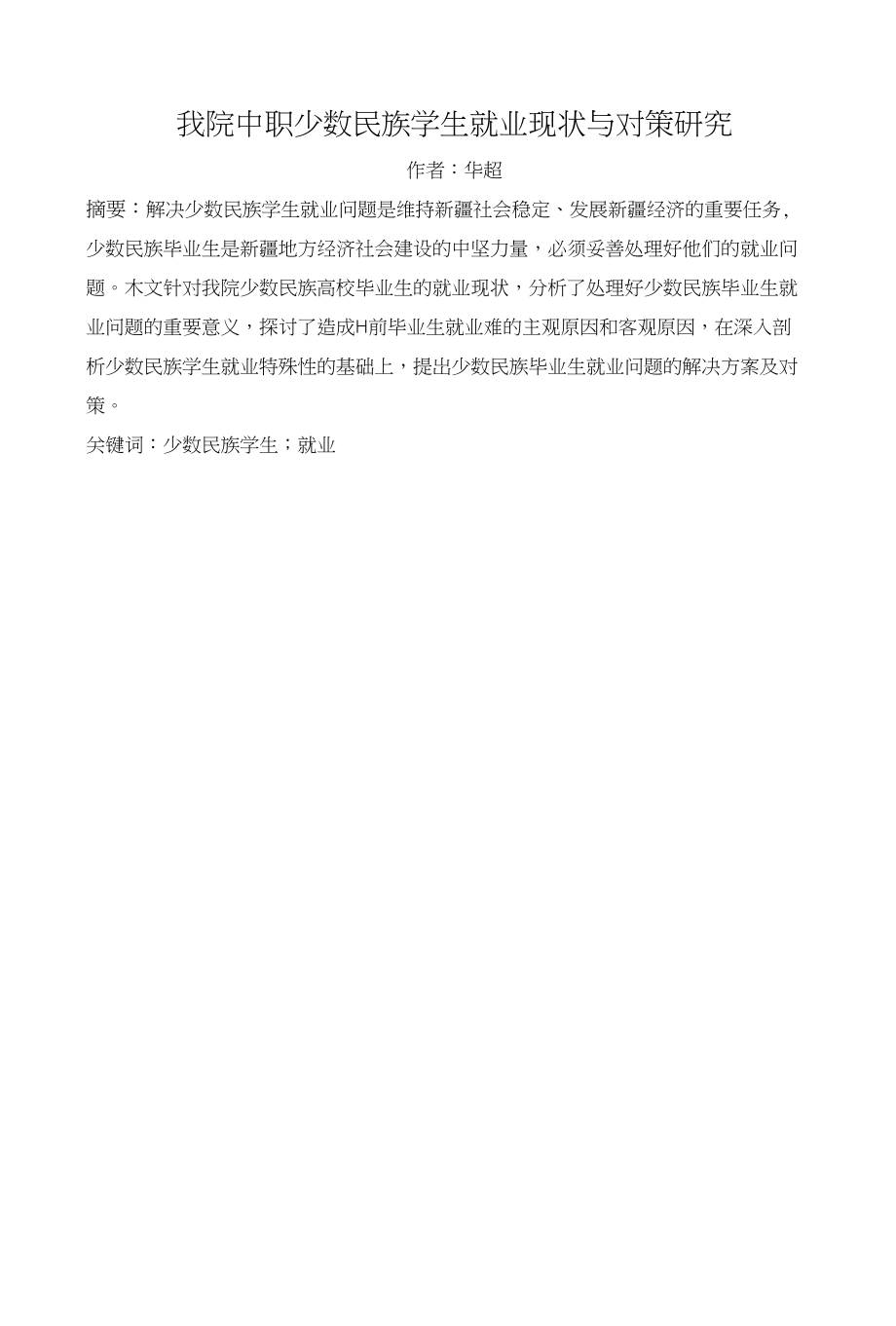 我院中职少数民族学生就业现状与对策研究

作者：华超

摘要：解决少数民族学生就业问题是维持新疆社会稳定、发展新疆经济的重要任务，少数民族毕业生是新疆地方经济社会建设的中坚力量，必须妥善处理好他们的就业问题。木文针对我院少数民族高校毕业生的就业现状，分析了处理好少数民族毕业生就业问题的重要意义，探讨了造成H前毕业生就业难的主观原因和客观原因，在深入剖析少数民族学生就业特殊性的基础上，提出少数民族毕业生就业问题的解决方案及对策。

关键词：少数民族学生；就业